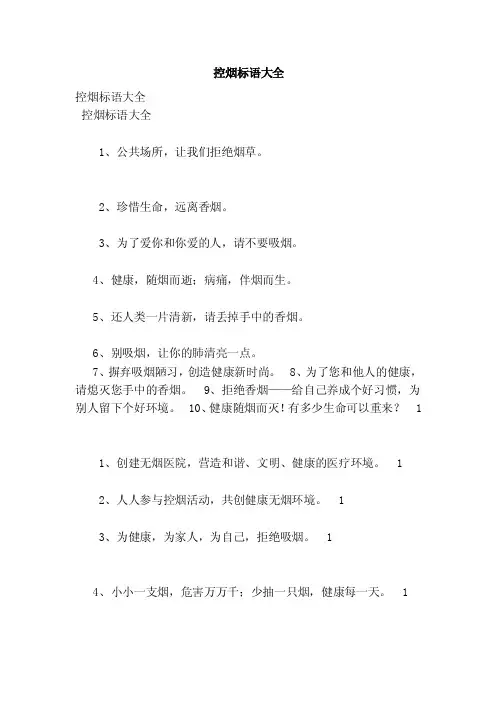 控烟标语大全

控烟标语大全
控烟标语大全

1、公共场所，让我们拒绝烟草。

2、珍惜生命，远离香烟。

3、为了爱你和你爱的人，请不要吸烟。

4、健康，随烟而逝；病痛，伴烟而生。

5、还人类一片清新，请丢掉手中的香烟。

6、别吸烟，让你的肺清亮一点。
7、摒弃吸烟陋习，创造健康新时尚。 8、为了您和他人的健康，请熄灭您手中的香烟。 9、拒绝香烟——给自己养成个好习惯，为别人留下个好环境。 10、健康随烟而灭！有多少生命可以重来？ 1

1、创建无烟医院，营造和谐、文明、健康的医疗环境。 1

2、人人参与控烟活动，共创健康无烟环境。 1

3、为健康，为家人，为自己，拒绝吸烟。 1

4、小小一支烟，危害万万千；少抽一只烟，健康每一天。 1